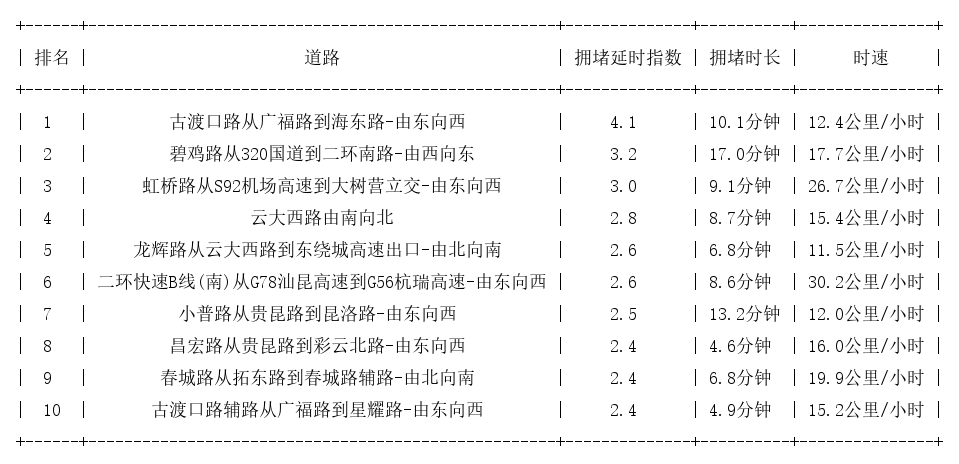 | 排名 | 道路 | 拥堵延时指数 | 拥堵时长 | 时速 |
|---|---|---|---|---|
| 1 | 古渡口路从广福路到海东路-由东向西 | 4.1 | 10.1分钟 | 12.4公里/小时 |
| 2 | 碧鸡路从320国道到二环南路-由西向东 | 3.2 | 17.0分钟 | 17.7公里/小时 |
| 3 | 虹桥路从S92机场高速到大树营立交-由东向西 | 3.0 | 9.1分钟 | 26.7公里/小时 |
| 4 | 云大西路由南向北 | 2.8 | 8.7分钟 | 15.4公里/小时 |
| 5 | 龙辉路从云大西路到东绕城高速出口-由北向南 | 2.6 | 6.8分钟 | 11.5公里/小时 |
| 6 | 二环快速B线(南)从G78汕昆高速到G56杭瑞高速-由东向西 | 2.6 | 8.6分钟 | 30.2公里/小时 |
| 7 | 小普路从贵昆路到昆洛路-由东向西 | 2.5 | 13.2分钟 | 12.0公里/小时 |
| 8 | 昌宏路从贵昆路到彩云北路-由东向西 | 2.4 | 4.6分钟 | 16.0公里/小时 |
| 9 | 春城路从拓东路到春城路辅路-由北向南 | 2.4 | 6.8分钟 | 19.9公里/小时 |
| 10 | 古渡口路辅路从广福路到星耀路-由东向西 | 2.4 | 4.9分钟 | 15.2公里/小时 |